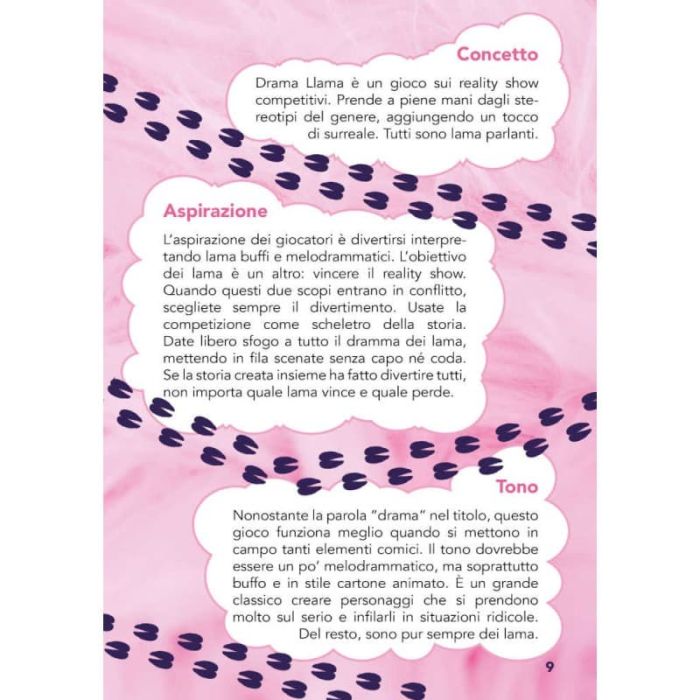 Concetto

Drama Llama è un gioco sui reality show competitivi. Prende a piene mani dagli stereotipi del genere, aggiungendo un tocco di surreale. Tutti sono lama parlanti.

Aspirazione

L'aspirazione dei giocatori è divertirsi interpretando lama buffi e melodrammatici. L'obiettivo dei lama è un altro: vincere il reality show. Quando questi due scopi entrano in conflitto, scegliete sempre il divertimento. Usate la competizione come scheletro della storia. Date libero sfogo a tutto il dramma dei lama, mettendo in fila scenate senza capo né coda. Se la storia creata insieme ha fatto divertire tutti, non importa quale lama vince e quale perde.

Tono

Nonostante la parola "drama" nel titolo, questo gioco funziona meglio quando si mettono in campo tanti elementi comici. Il tono dovrebbe essere un po' melodrammatico, ma soprattutto buffo e in stile cartone animato. È un grande classico creare personaggi che si prendono molto sul serio e infilarli in situazioni ridicole. Del resto, sono pur sempre dei lama.

9